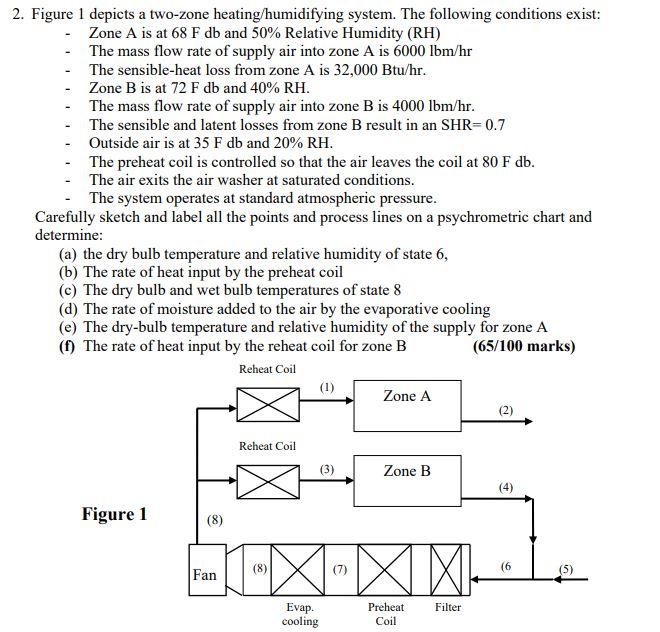 2. Figure 1 depicts a two-zone heating/humidifying system. The following conditions exist:
- Zone A is at 68 F db and 50% Relative Humidity (RH)
- The mass flow rate of supply air into zone A is 6000 lbm/hr
- The sensible-heat loss from zone A is 32,000 Btu/hr.
- Zone B is at 72 F db and 40% RH.
- The mass flow rate of supply air into zone B is 4000 lbm/hr.
- The sensible and latent losses from zone B result in an SHR= 0.7
- Outside air is at 35 F db and 20% RH.
- The preheat coil is controlled so that the air leaves the coil at 80 F db.
- The air exits the air washer at saturated conditions.
- The system operates at standard atmospheric pressure.

Carefully sketch and label all the points and process lines on a psychrometric chart and determine:
(a) the dry bulb temperature and relative humidity of state 6,
(b) The rate of heat input by the preheat coil
(c) The dry bulb and wet bulb temperatures of state 8
(d) The rate of moisture added to the air by the evaporative cooling
(e) The dry-bulb temperature and relative humidity of the supply for zone A
(f) The rate of heat input by the reheat coil for zone B (65/100 marks)

Reheat Coil
(1)
Zone A
(2)
Reheat Coil
(3)
Zone B
(4)
Figure 1
(8)
Fan
(8)
(7)
(6
(5)
Evap. cooling
Preheat Coil
Filter